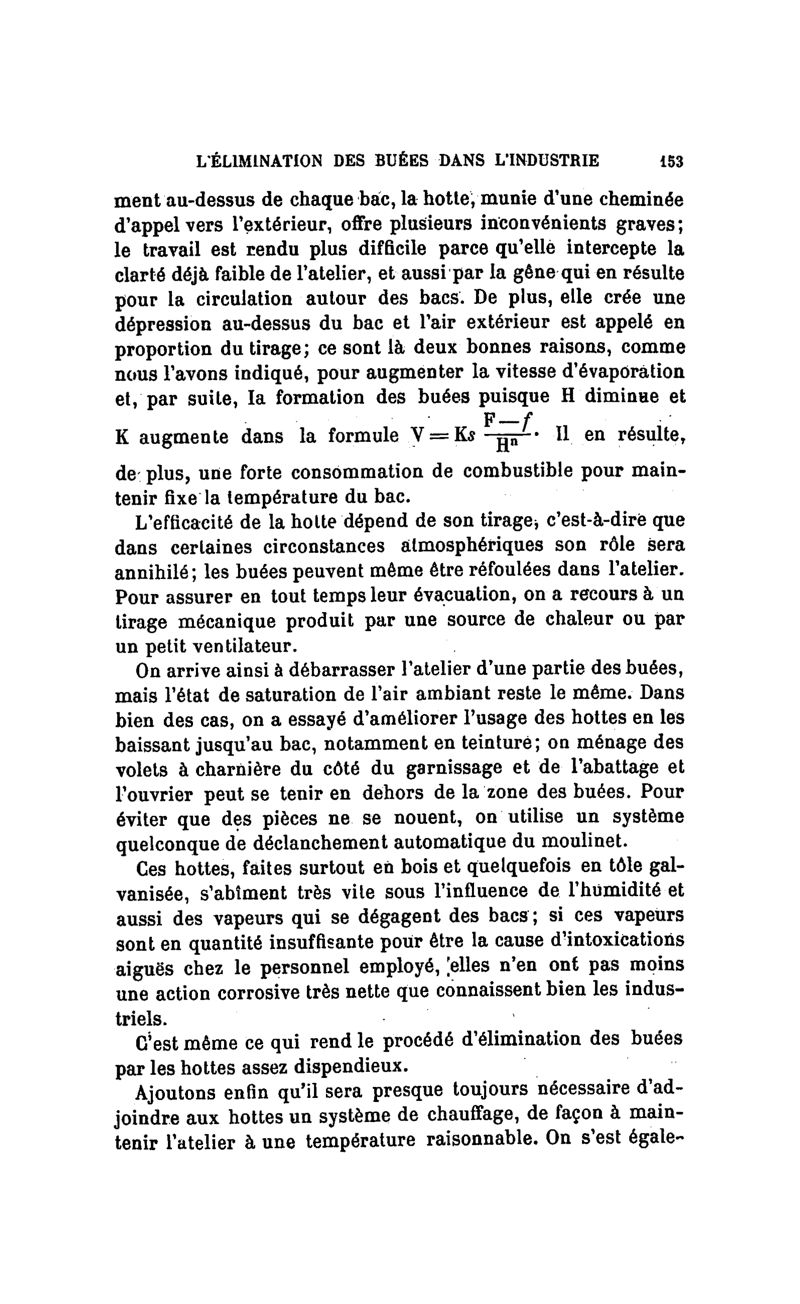 L'ÉLIMINATION DES BUÉES DANS L'INDUSTRIE 153

ment au-dessus de chaque bac, la hotte, munie d'une cheminée d'appel vers l'extérieur, offre plusieurs inconvénients graves; le travail est rendu plus difficile parce qu'elle intercepte la clarté déjà faible de l'atelier, et aussi par la gêne qui en résulte pour la circulation autour des bacs. De plus, elle crée une dépression au-dessus du bac et l'air extérieur est appelé en proportion du tirage; ce sont là deux bonnes raisons, comme nous l'avons indiqué, pour augmenter la vitesse d'évaporation et, par suite, la formation des buées puisque H diminue et K augmente dans la formule $V = Ks \frac{F-f}{H^n}$. Il en résulte, de plus, une forte consommation de combustible pour maintenir fixe la température du bac.

L'efficacité de la hotte dépend de son tirage, c'est-à-dire que dans certaines circonstances atmosphériques son rôle sera annihilé; les buées peuvent même être réfoulées dans l'atelier. Pour assurer en tout temps leur évacuation, on a recours à un tirage mécanique produit par une source de chaleur ou par un petit ventilateur.

On arrive ainsi à débarrasser l'atelier d'une partie des buées, mais l'état de saturation de l'air ambiant reste le même. Dans bien des cas, on a essayé d'améliorer l'usage des hottes en les baissant jusqu'au bac, notamment en teinture; on ménage des volets à charnière du côté du garnissage et de l'abattage et l'ouvrier peut se tenir en dehors de la zone des buées. Pour éviter que des pièces ne se nouent, on utilise un système quelconque de déclanchement automatique du moulinet.

Ces hottes, faites surtout en bois et quelquefois en tôle galvanisée, s'abîment très vite sous l'influence de l'humidité et aussi des vapeurs qui se dégagent des bacs; si ces vapeurs sont en quantité insuffisante pour être la cause d'intoxications aiguës chez le personnel employé, elles n'en ont pas moins une action corrosive très nette que connaissent bien les industriels.

C'est même ce qui rend le procédé d'élimination des buées par les hottes assez dispendieux.

Ajoutons enfin qu'il sera presque toujours nécessaire d'adjoindre aux hottes un système de chauffage, de façon à maintenir l'atelier à une température raisonnable. On s'est égale-